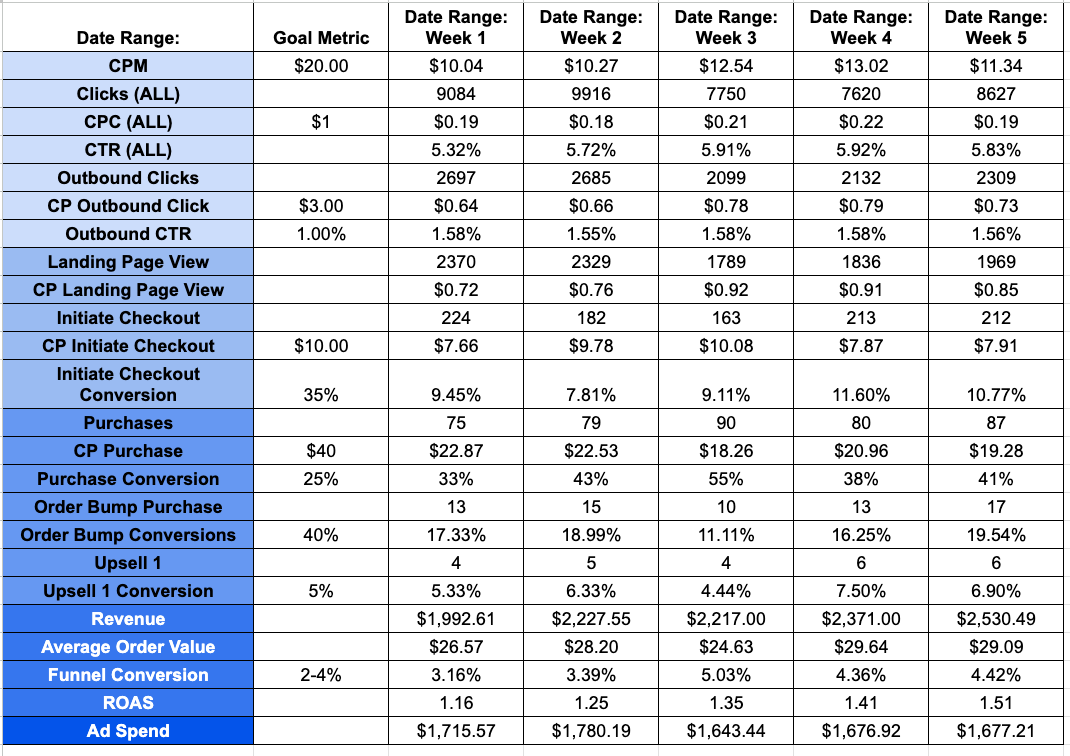 | Date Range: | Goal Metric | Date Range: Week 1 | Date Range: Week 2 | Date Range: Week 3 | Date Range: Week 4 | Date Range: Week 5 |
|---|---|---|---|---|---|---|
| CPM | $20.00 | $10.04 | $10.27 | $12.54 | $13.02 | $11.34 |
| Clicks (ALL) | | 9084 | 9916 | 7750 | 7620 | 8627 |
| CPC (ALL) | $1 | $0.19 | $0.18 | $0.21 | $0.22 | $0.19 |
| CTR (ALL) | | 5.32% | 5.72% | 5.91% | 5.92% | 5.83% |
| Outbound Clicks | | 2697 | 2685 | 2099 | 2132 | 2309 |
| CP Outbound Click | $3.00 | $0.64 | $0.66 | $0.78 | $0.79 | $0.73 |
| Outbound CTR | 1.00% | 1.58% | 1.55% | 1.58% | 1.58% | 1.56% |
| Landing Page View | | 2370 | 2329 | 1789 | 1836 | 1969 |
| CP Landing Page View | | $0.72 | $0.76 | $0.92 | $0.91 | $0.85 |
| Initiate Checkout | | 224 | 182 | 163 | 213 | 212 |
| CP Initiate Checkout | $10.00 | $7.66 | $9.78 | $10.08 | $7.87 | $7.91 |
| Initiate Checkout Conversion | 35% | 9.45% | 7.81% | 9.11% | 11.60% | 10.77% |
| Purchases | | 75 | 79 | 90 | 80 | 87 |
| CP Purchase | $40 | $22.87 | $22.53 | $18.26 | $20.96 | $19.28 |
| Purchase Conversion | 25% | 33% | 43% | 55% | 38% | 41% |
| Order Bump Purchase | | 13 | 15 | 10 | 13 | 17 |
| Order Bump Conversions | 40% | 17.33% | 18.99% | 11.11% | 16.25% | 19.54% |
| Upsell 1 | | 4 | 5 | 4 | 6 | 6 |
| Upsell 1 Conversion | 5% | 5.33% | 6.33% | 4.44% | 7.50% | 6.90% |
| Revenue | | $1,992.61 | $2,227.55 | $2,217.00 | $2,371.00 | $2,530.49 |
| Average Order Value | | $26.57 | $28.20 | $24.63 | $29.64 | $29.09 |
| Funnel Conversion | 2-4% | 3.16% | 3.39% | 5.03% | 4.36% | 4.42% |
| ROAS | | 1.16 | 1.25 | 1.35 | 1.41 | 1.51 |
| Ad Spend | | $1,715.57 | $1,780.19 | $1,643.44 | $1,676.92 | $1,677.21 |